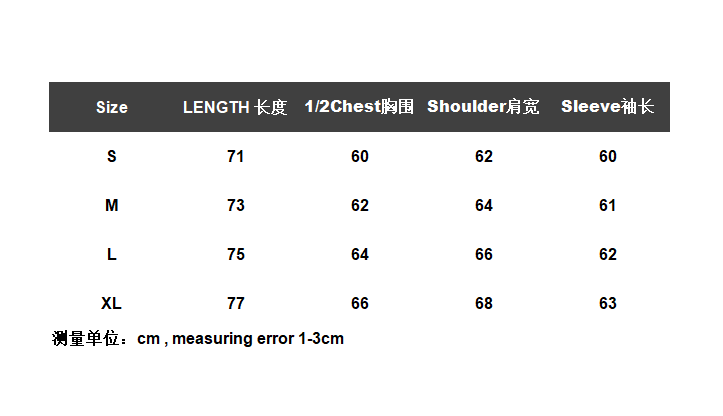 | Size | LENGTH 长度 | 1/2Chest胸围 | Shoulder肩宽 | Sleeve袖长 |
|---|---|---|---|---|
| S | 71 | 60 | 62 | 60 |
| M | 73 | 62 | 64 | 61 |
| L | 75 | 64 | 66 | 62 |
| XL | 77 | 66 | 68 | 63 |

测量单位：cm , measuring error 1-3cm